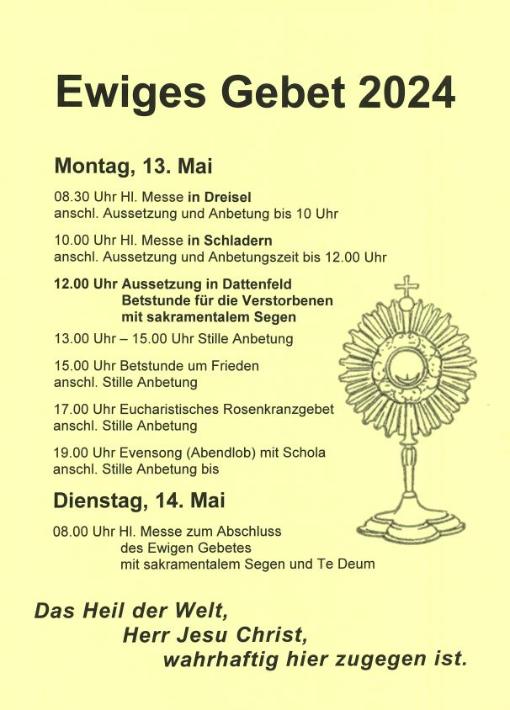 Ewiges Gebet 2024

Montag, 13. Mai

08.30 Uhr Hl. Messe in Dreisel
anschl. Aussetzung und Anbetung bis 10 Uhr

10.00 Uhr Hl. Messe in Schladern
anschl. Aussetzung und Anbetungszeit bis 12.00 Uhr

12.00 Uhr Aussetzung in Dattenfeld
Betstunde für die Verstorbenen
mit sakramentalem Segen

13.00 Uhr – 15.00 Uhr Stille Anbetung

15.00 Uhr Betstunde um Frieden
anschl. Stille Anbetung

17.00 Uhr Eucharistisches Rosenkranzgebet
anschl. Stille Anbetung

19.00 Uhr Evensong (Abendlob) mit Schola
anschl. Stille Anbetung bis

Dienstag, 14. Mai

08.00 Uhr Hl. Messe zum Abschluss
des Ewigen Gebetes
mit sakramentalem Segen und Te Deum

Das Heil der Welt,
Herr Jesu Christ,
wahrhaftig hier zugegen ist.